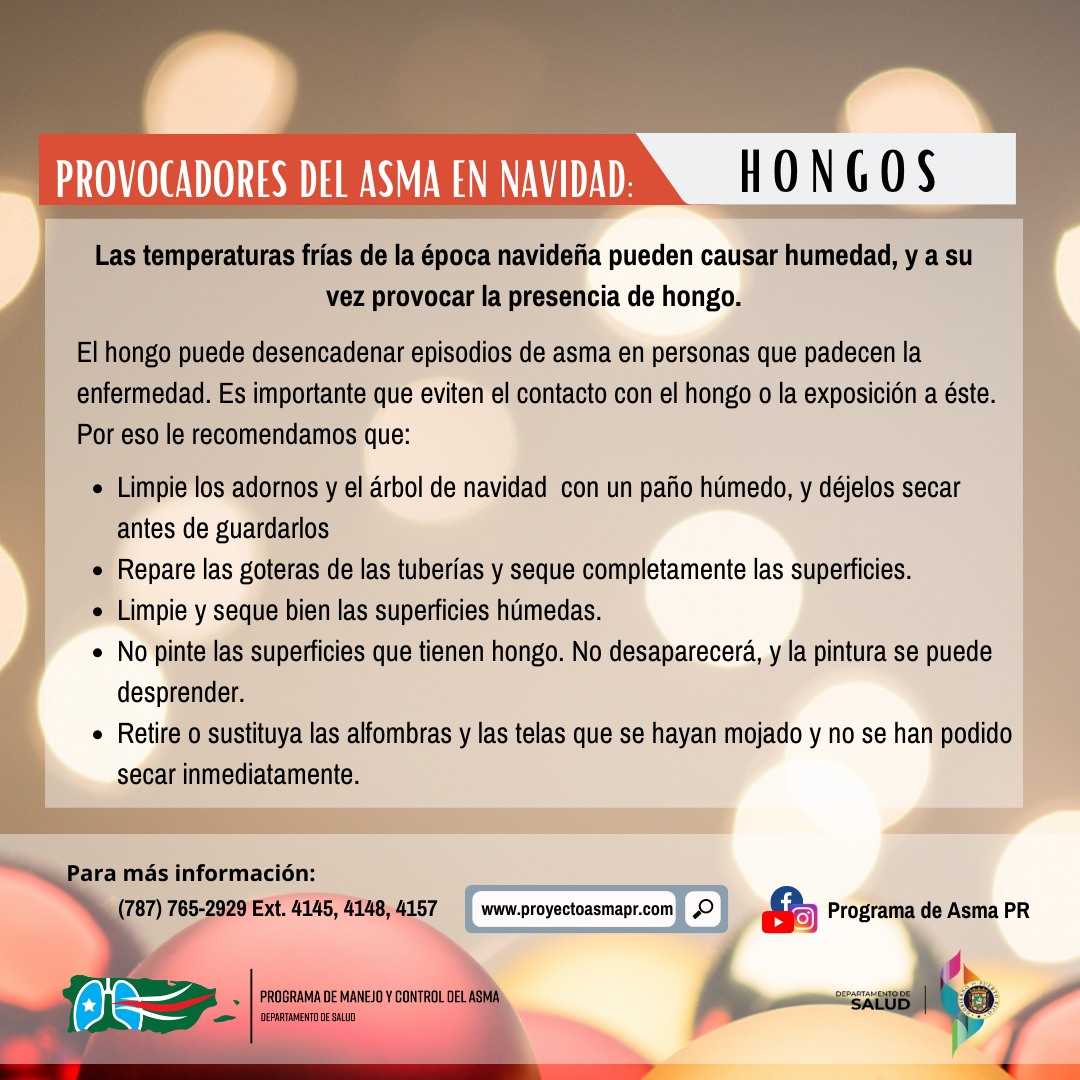 PROVOCADORES DEL ASMA EN NAVIDAD: HONGOS

Las temperaturas frías de la época navideña pueden causar humedad, y a su vez provocar la presencia de hongo.

El hongo puede desencadenar episodios de asma en personas que padecen la enfermedad. Es importante que eviten el contacto con el hongo o la exposición a éste. Por eso le recomendamos que:

- Limpie los adornos y el árbol de navidad con un paño húmedo, y déjelos secar antes de guardarlos
- Repare las goteras de las tuberías y seque completamente las superficies.
- Limpie y seque bien las superficies húmedas.
- No pinte las superficies que tienen hongo. No desaparecerá, y la pintura se puede desprender.
- Retire o sustituya las alfombras y las telas que se hayan mojado y no se han podido secar inmediatamente.

Para más información:
(787) 765-2929 Ext. 4145, 4148, 4157
www.proyectoasmapr.com
Programa de Asma PR

PROGRAMA DE MANEJO Y CONTROL DEL ASMA
DEPARTAMENTO DE SALUD

DEPARTAMENTO DE SALUD